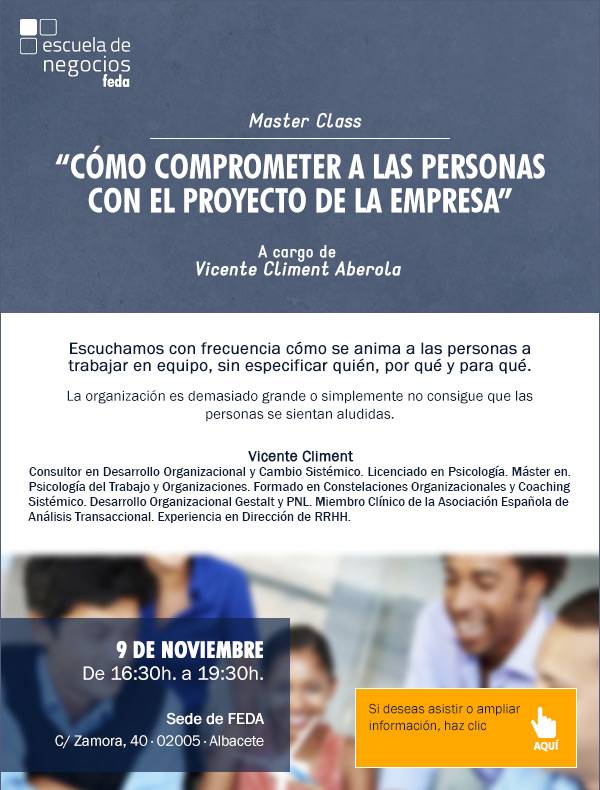 escuela de
negocios
feda

Master Class

"CÓMO COMPROMETER A LAS PERSONAS CON EL PROYECTO DE LA EMPRESA"

A cargo de
Vicente Climent Aberola

Escuchamos con frecuencia cómo se anima a las personas a trabajar en equipo, sin especificar quién, por qué y para qué.

La organización es demasiado grande o simplemente no consigue que las personas se sientan aludidas.

Vicente Climent

Consultor en Desarrollo Organizacional y Cambio Sistémico. Licenciado en Psicología. Máster en. Psicología del Trabajo y Organizaciones. Formado en Constelaciones Organizacionales y Coaching Sistémico. Desarrollo Organizacional Gestalt y PNL. Miembro Clínico de la Asociación Española de Análisis Transaccional. Experiencia en Dirección de RRHH.

9 DE NOVIEMBRE
De 16:30h. a 19:30h.

Sede de FEDA
C/ Zamora, 40 · 02005 · Albacete

Si deseas asistir o ampliar información, haz clic

AQUÍ